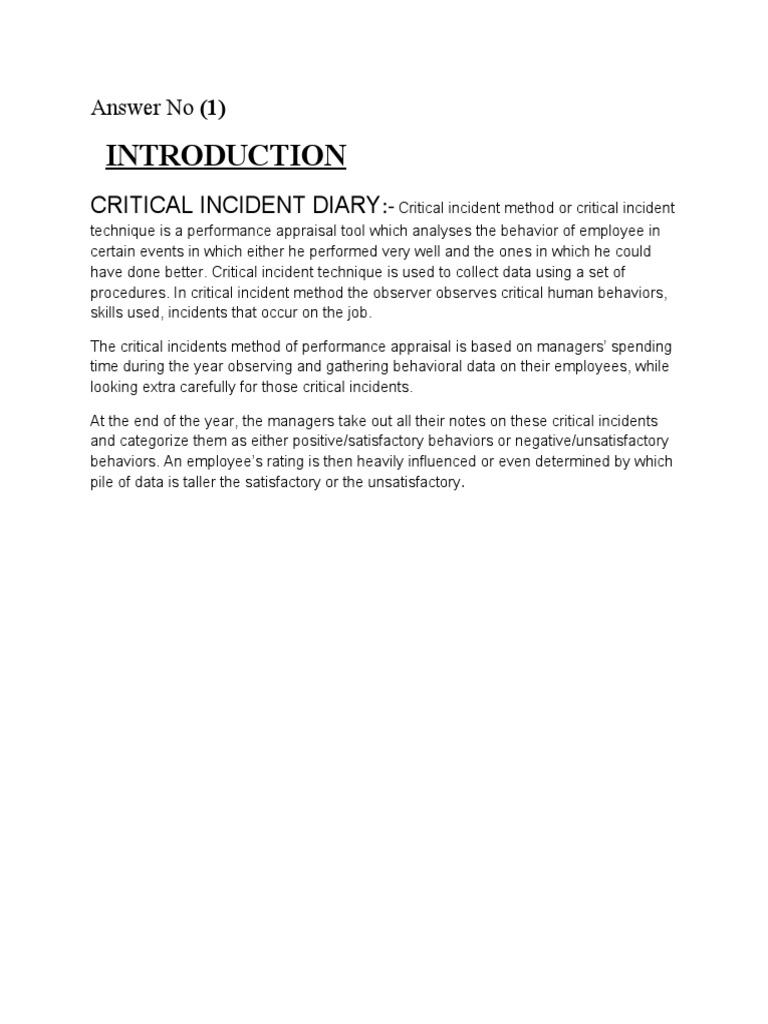 Answer No (1)

INTRODUCTION

CRITICAL INCIDENT DIARY:- Critical incident method or critical incident technique is a performance appraisal tool which analyses the behavior of employee in certain events in which either he performed very well and the ones in which he could have done better. Critical incident technique is used to collect data using a set of procedures. In critical incident method the observer observes critical human behaviors, skills used, incidents that occur on the job.

The critical incidents method of performance appraisal is based on managers' spending time during the year observing and gathering behavioral data on their employees, while looking extra carefully for those critical incidents.

At the end of the year, the managers take out all their notes on these critical incidents and categorize them as either positive/satisfactory behaviors or negative/unsatisfactory behaviors. An employee's rating is then heavily influenced or even determined by which pile of data is taller the satisfactory or the unsatisfactory.